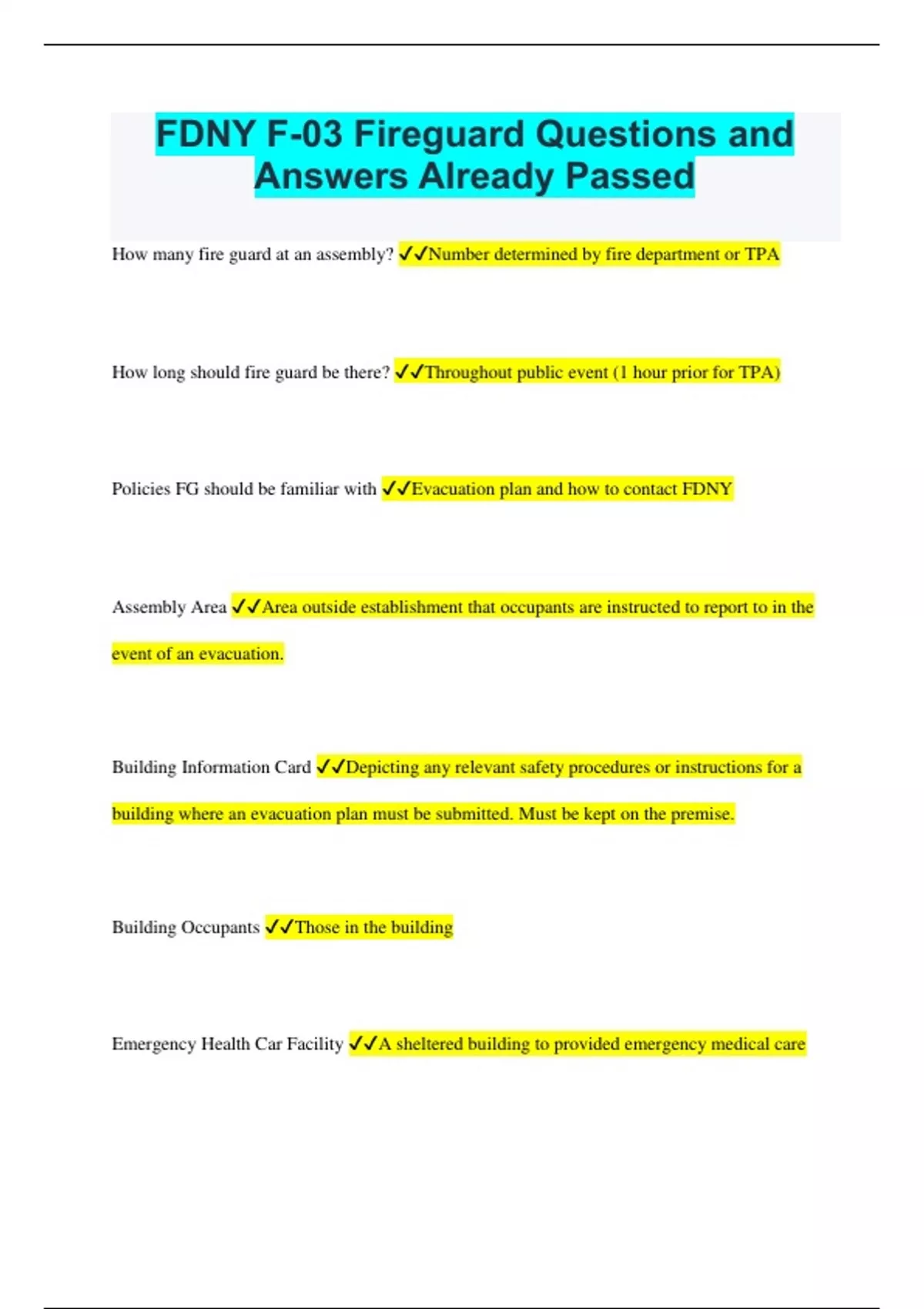 FDNY F-03 Fireguard Questions and Answers Already Passed

How many fire guard at an assembly? ✓✓Number determined by fire department or TPA

How long should fire guard be there? ✓✓Throughout public event (1 hour prior for TPA)

Policies FG should be familiar with ✓✓Evacuation plan and how to contact FDNY

Assembly Area ✓✓Area outside establishment that occupants are instructed to report to in the event of an evacuation.

Building Information Card ✓✓Depicting any relevant safety procedures or instructions for a building where an evacuation plan must be submitted. Must be kept on the premise.

Building Occupants ✓✓Those in the building

Emergency Health Car Facility ✓✓A sheltered building to provided emergency medical care